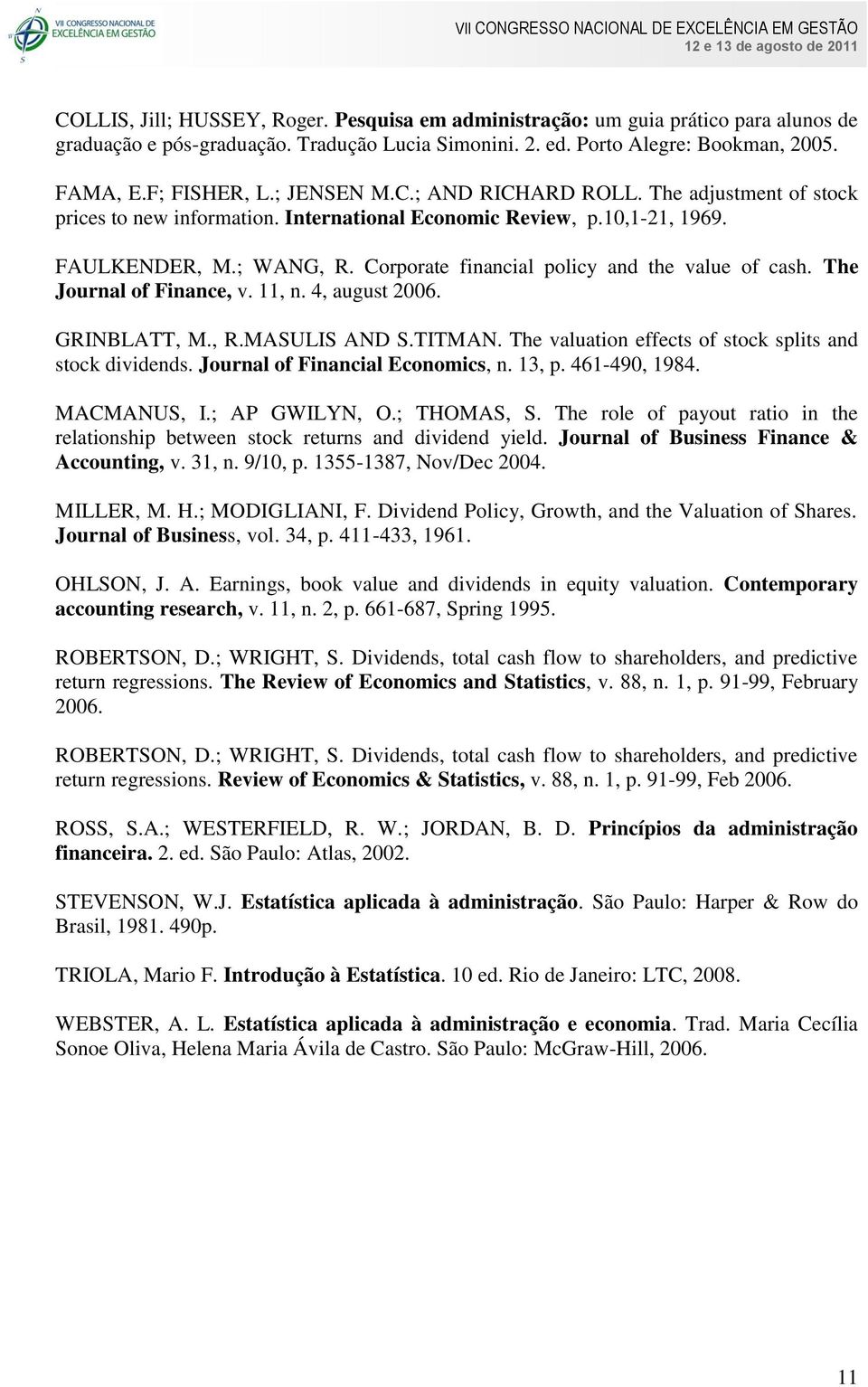 VII CONGRESSO NACIONAL DE EXCELÊNCIA EM GESTÃO

VII CONGRESSO NACIONAL DE EXCELÊNCIA EM GESTÃO
12 e 13 de agosto de 2011

COLLIS, Jill; HUSSEY, Roger. Pesquisa em administração: um guia prático para alunos de graduação e pós-graduação. Tradução Lucia Simonini. 2. ed. Porto Alegre: Bookman, 2005.

FAMA, E.F; FISHER, L.; JENSEN M.C.; AND RICHARD ROLL. The adjustment of stock prices to new information. International Economic Review, p.10,1-21, 1969.

FAULKENDER, M.; WANG, R. Corporate financial policy and the value of cash. The Journal of Finance, v. 11, n. 4, august 2006.

GRINBLATT, M., R.MASULIS AND S.TITMAN. The valuation effects of stock splits and stock dividends. Journal of Financial Economics, n. 13, p. 461-490, 1984.

MACMANUS, I.; AP GWILYN, O.; THOMAS, S. The role of payout ratio in the relationship between stock returns and dividend yield. Journal of Business Finance & Accounting, v. 31, n. 9/10, p. 1355-1387, Nov/Dec 2004.

MILLER, M. H.; MODIGLIANI, F. Dividend Policy, Growth, and the Valuation of Shares. Journal of Business, vol. 34, p. 411-433, 1961.

OHLSON, J. A. Earnings, book value and dividends in equity valuation. Contemporary accounting research, v. 11, n. 2, p. 661-687, Spring 1995.

ROBERTSON, D.; WRIGHT, S. Dividends, total cash flow to shareholders, and predictive return regressions. The Review of Economics and Statistics, v. 88, n. 1, p. 91-99, February 2006.

ROBERTSON, D.; WRIGHT, S. Dividends, total cash flow to shareholders, and predictive return regressions. Review of Economics & Statistics, v. 88, n. 1, p. 91-99, Feb 2006.

ROSS, S.A.; WESTERFIELD, R. W.; JORDAN, B. D. Princípios da administração financeira. 2. ed. São Paulo: Atlas, 2002.

STEVENSON, W.J. Estatística aplicada à administração. São Paulo: Harper & Row do Brasil, 1981. 490p.

TRIOLA, Mario F. Introdução à Estatística. 10 ed. Rio de Janeiro: LTC, 2008.

WEBSTER, A. L. Estatística aplicada à administração e economia. Trad. Maria Cecília Sonoe Oliva, Helena Maria Ávila de Castro. São Paulo: McGraw-Hill, 2006.

11